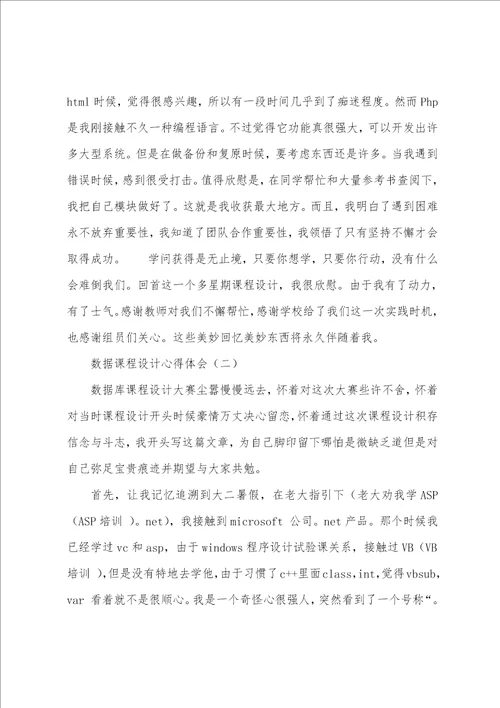 html 时候，觉得很感兴趣，所以有一段时间几乎到了痴迷程度。然而 Php 是我刚接触不久一种编程语言。不过觉得它功能真很强大，可以开发出许多大型系统。但是在做备份和复原时候，要考虑东西还是许多。当我遇到错误时候，感到很受打击。值得欣慰是，在同学帮忙和大量参考书查阅下，我把自己模块做好了。这就是我收获最大地方。而且，我明白了遇到困难永不放弃重要性，我知道了团队合作重要性，我领悟了只有坚持不懈才会取得成功。　　学问获得是无止境，只要你想学，只要你行动，没有什么会难倒我们。回首这一个多星期课程设计，我很欣慰。由于我有了动力，有了士气。感谢教师对我们不懈帮忙，感谢学校给了我们这一次实践时机，也感谢组员们关心。这些美妙回忆美妙东西将永久伴随着我。

数据课程设计心得体会（二）

数据库课程设计大赛尘嚣慢慢远去，怀着对这次大赛些许不舍，怀着对当时课程设计开头时候豪情万丈决心留恋，怀着通过这次课程设计积存信念与斗志，我开头写这篇文章，为自己脚印留下哪怕是微缺乏道但是对自己弥足宝贵痕迹并期望与大家共勉。

首先，让我记忆追溯到大二暑假，在老大指引下（老大劝我学 ASP（ASP 培训 ）。net），我接触到 microsoft 公司。net 产品。那个时候我已经学过 vc 和 asp，由于 windows 程序设计试验课关系，接触过 VB（VB 培训 ），但是没有特地去学他，由于习惯了 c++里面 class，int，觉得 vbsub，var 看着就不是很顺心。我是一个奇怪心很强人，突然看到了一个号称“。